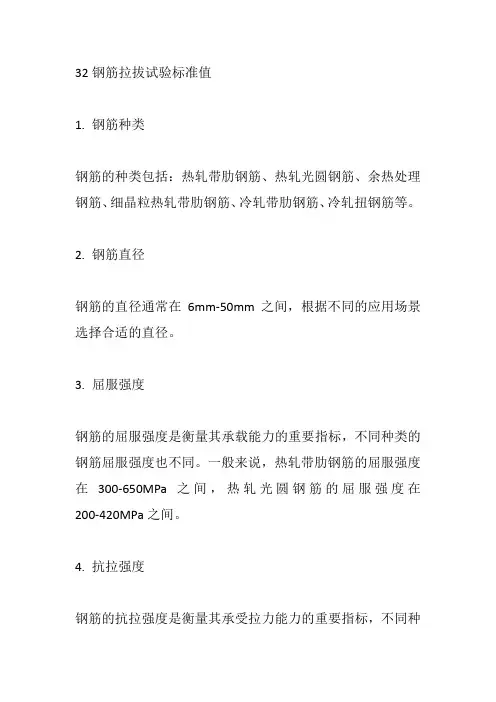 32 钢筋拉拔试验标准值

1. 钢筋种类

钢筋的种类包括：热轧带肋钢筋、热轧光圆钢筋、余热处理钢筋、细晶粒热轧带肋钢筋、冷轧带肋钢筋、冷轧扭钢筋等。

2. 钢筋直径

钢筋的直径通常在 6mm-50mm 之间，根据不同的应用场景选择合适的直径。

3. 屈服强度

钢筋的屈服强度是衡量其承载能力的重要指标，不同种类的钢筋屈服强度也不同。一般来说，热轧带肋钢筋的屈服强度在 300-650MPa 之间，热轧光圆钢筋的屈服强度在 200-420MPa 之间。

4. 抗拉强度

钢筋的抗拉强度是衡量其承受拉力能力的重要指标，不同种